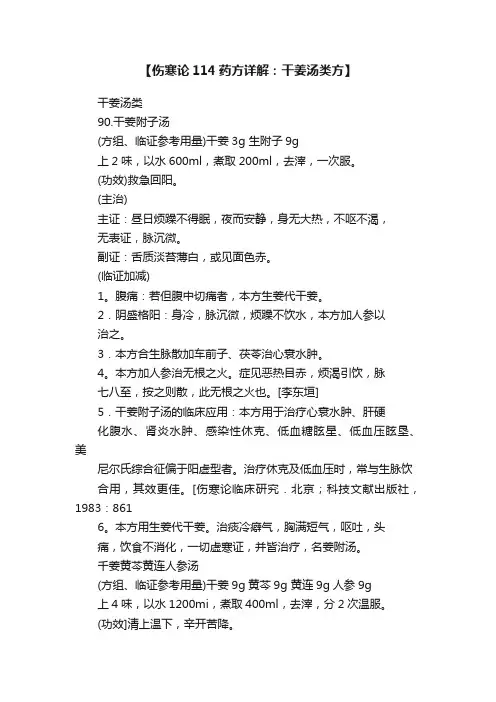 【伤寒论 114 药方详解：干姜汤类方】

干姜汤类
90.干姜附子汤
(方组、临证参考用量)干姜 3g 生附子 9g
上 2 味，以水 600ml，煮取 200ml，去滓，一次服。
(功效)救急回阳。
(主治)
主证：昼日烦躁不得眠，夜而安静，身无大热，不呕不渴，无表证，脉沉微。
副证：舌质淡苔薄白，或见面色赤。
(临证加减)
1。腹痛：若但腹中切痛者，本方生姜代干姜。
2．阴盛格阳：身冷，脉沉微，烦躁不饮水，本方加人参以治之。
3．本方合生脉散加车前子、茯苓治心衰水肿。
4。本方加人参治无根之火。症见恶热目赤，烦渴引饮，脉七八至，按之则散，此无根之火也。[李东垣]
5．干姜附子汤的临床应用：本方用于治疗心衰水肿、肝硬化腹水、肾炎水肿、感染性休克、低血糖眩晕、低血压眩晕、美尼尔氏综合征偏于阳虚型者。治疗休克及低血压时，常与生脉饮合用，其效更佳。[伤寒论临床研究．北京；科技文献出版社，1983：861
6。本方用生姜代干姜。治痰冷癖气，胸满短气，呕吐，头痛，饮食不消化，一切虚寒证，并皆治疗，名姜附汤。
干姜黄芩黄连人参汤
(方组、临证参考用量)干姜 9g 黄芩 9g 黄连 9g 人参 9g
上 4 味，以水 1200mi，煮取 400ml，去滓，分 2 次温服。
(功效)清上温下，辛开苦降。